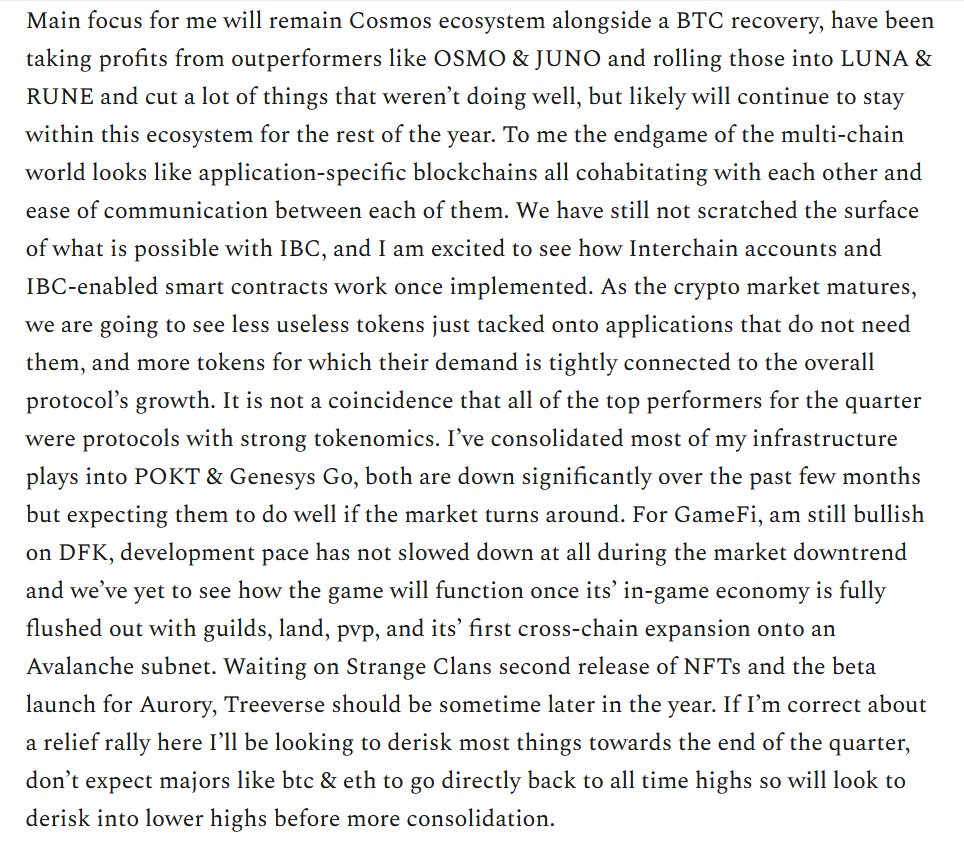 Main focus for me will remain Cosmos ecosystem alongside a BTC recovery, have been taking profits from outperformers like OSMO & JUNO and rolling those into LUNA & RUNE and cut a lot of things that weren't doing well, but likely will continue to stay within this ecosystem for the rest of the year. To me the endgame of the multi-chain world looks like application-specific blockchains all cohabitating with each other and ease of communication between each of them. We have still not scratched the surface of what is possible with IBC, and I am excited to see how Interchain accounts and IBC-enabled smart contracts work once implemented. As the crypto market matures, we are going to see less useless tokens just tacked onto applications that do not need them, and more tokens for which their demand is tightly connected to the overall protocol's growth. It is not a coincidence that all of the top performers for the quarter were protocols with strong tokenomics. I've consolidated most of my infrastructure plays into POKT & Genesys Go, both are down significantly over the past few months but expecting them to do well if the market turns around. For GameFi, am still bullish on DFK, development pace has not slowed down at all during the market downtrend and we've yet to see how the game will function once its' in-game economy is fully flushed out with guilds, land, pvp, and its' first cross-chain expansion onto an Avalanche subnet. Waiting on Strange Clans second release of NFTs and the beta launch for Aurory, Treeverse should be sometime later in the year. If I'm correct about a relief rally here I'll be looking to derisk most things towards the end of the quarter, don't expect majors like btc & eth to go directly back to all time highs so will look to derisk into lower highs before more consolidation.